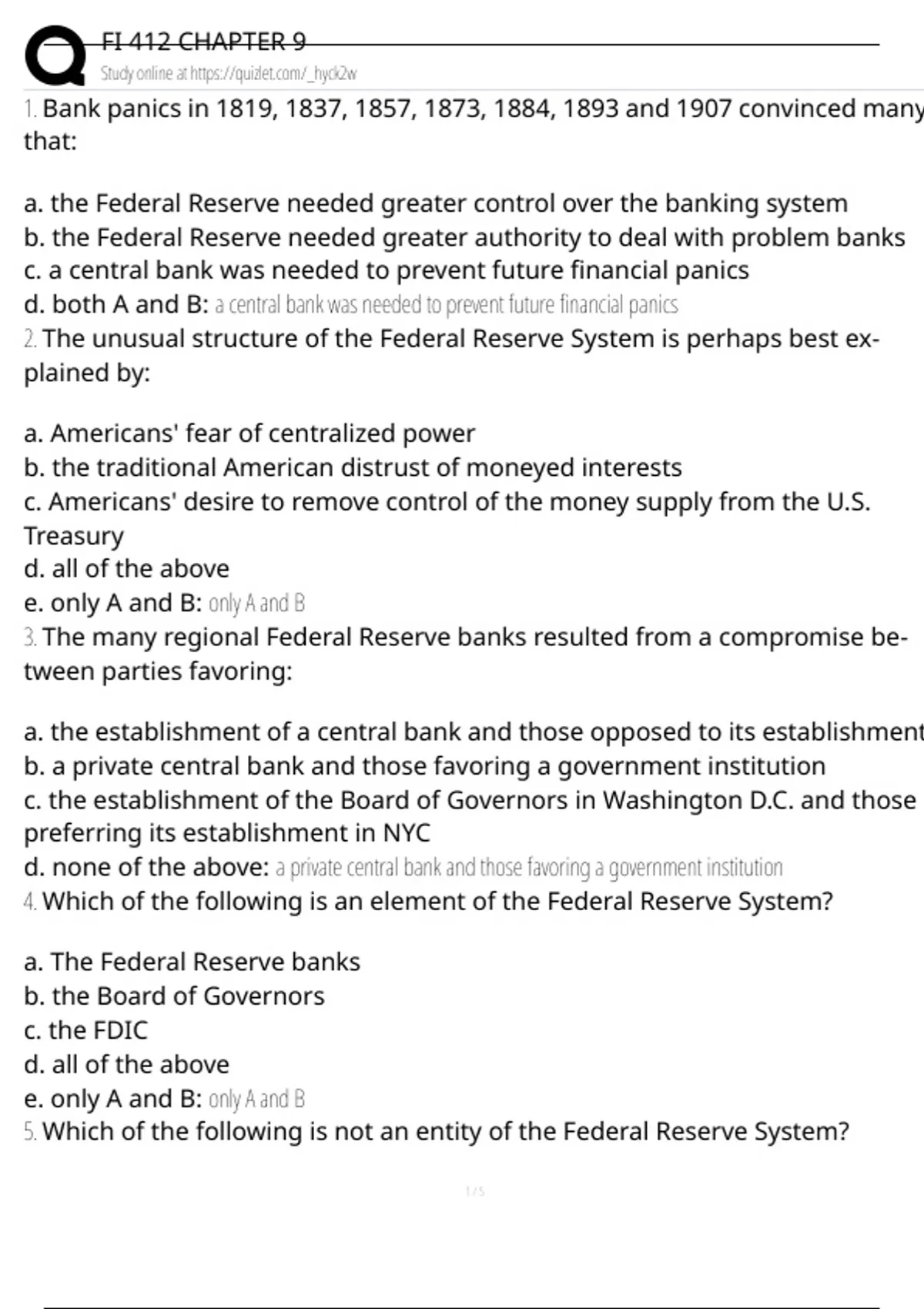 FI 412 CHAPTER 9
Study online at https://quizlet.com/_hyck2w

1. Bank panics in 1819, 1837, 1857, 1873, 1884, 1893 and 1907 convinced many that:

a. the Federal Reserve needed greater control over the banking system
b. the Federal Reserve needed greater authority to deal with problem banks
c. a central bank was needed to prevent future financial panics
d. both A and B: a central bank was needed to prevent future financial panics
2. The unusual structure of the Federal Reserve System is perhaps best explained by:

a. Americans' fear of centralized power
b. the traditional American distrust of moneyed interests
c. Americans' desire to remove control of the money supply from the U.S. Treasury
d. all of the above
e. only A and B: only A and B
3. The many regional Federal Reserve banks resulted from a compromise between parties favoring:

a. the establishment of a central bank and those opposed to its establishment
b. a private central bank and those favoring a government institution
c. the establishment of the Board of Governors in Washington D.C. and those preferring its establishment in NYC
d. none of the above: a private central bank and those favoring a government institution
4. Which of the following is an element of the Federal Reserve System?

a. The Federal Reserve banks
b. the Board of Governors
c. the FDIC
d. all of the above
e. only A and B: only A and B
5. Which of the following is not an entity of the Federal Reserve System?

1 / 5